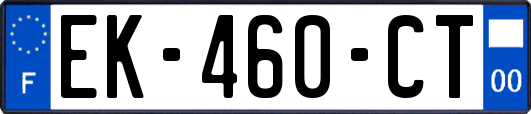 F
EK-460-CT
00